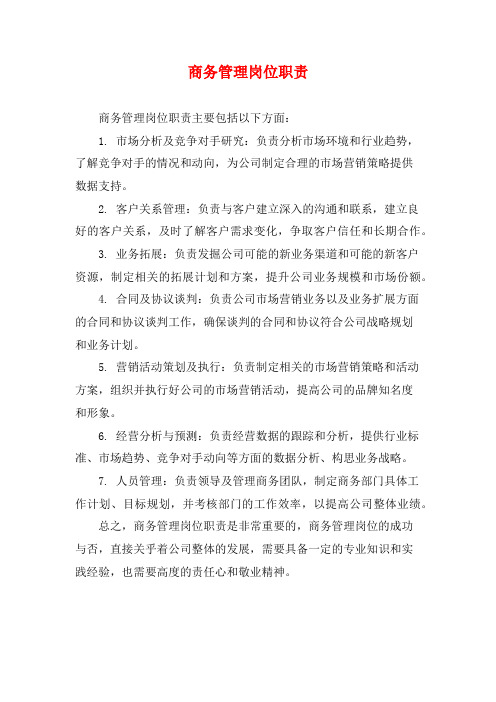 商务管理岗位职责

商务管理岗位职责主要包括以下方面：

1. 市场分析及竞争对手研究：负责分析市场环境和行业趋势，了解竞争对手的情况和动向，为公司制定合理的市场营销策略提供数据支持。

2. 客户关系管理：负责与客户建立深入的沟通和联系，建立良好的客户关系，及时了解客户需求变化，争取客户信任和长期合作。

3. 业务拓展：负责发掘公司可能的新业务渠道和可能的新客户资源，制定相关的拓展计划和方案，提升公司业务规模和市场份额。

4. 合同及协议谈判：负责公司市场营销业务以及业务扩展方面的合同和协议谈判工作，确保谈判的合同和协议符合公司战略规划和业务计划。

5. 营销活动策划及执行：负责制定相关的市场营销策略和活动方案，组织并执行好公司的市场营销活动，提高公司的品牌知名度和形象。

6. 经营分析与预测：负责经营数据的跟踪和分析，提供行业标准、市场趋势、竞争对手动向等方面的数据分析、构思业务战略。

7. 人员管理：负责领导及管理商务团队，制定商务部门具体工作计划、目标规划，并考核部门的工作效率，以提高公司整体业绩。

总之，商务管理岗位职责是非常重要的，商务管理岗位的成功与否，直接关乎着公司整体的发展，需要具备一定的专业知识和实践经验，也需要高度的责任心和敬业精神。